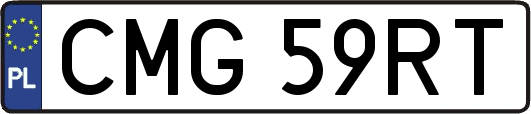 PL
CMG 59RT